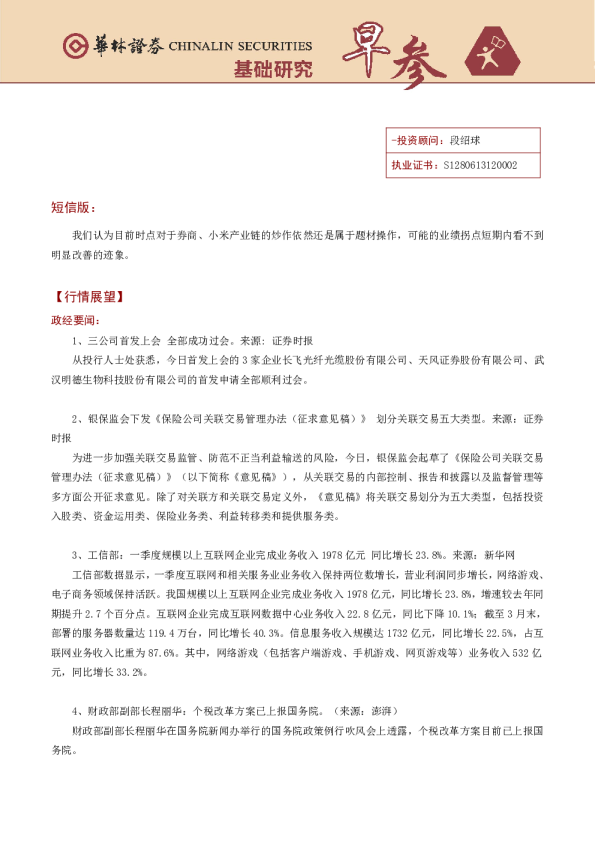 華林證券 CHINALIN SECURITIES
基础研究
早参

-投资顾问：段绍球
执业证书：S1280613120002

短信版：

我们认为目前时点对于券商、小米产业链的炒作依然还是属于题材操作，可能的业绩拐点短期内看不到明显改善的迹象。

【行情展望】
政经要闻：

1、三公司首发上会 全部成功过会。来源：证券时报

从投行人士处获悉，今日首发上会的 3 家企业长飞光纤光缆股份有限公司、天风证券股份有限公司、武汉明德生物科技股份有限公司的首发申请全部顺利过会。

2、银保监会下发《保险公司关联交易管理办法（征求意见稿）》 划分关联交易五大类型。来源：证券时报

为进一步加强关联交易监管、防范不正当利益输送的风险，今日，银保监会起草了《保险公司关联交易管理办法（征求意见稿）》（以下简称《意见稿》），从关联交易的内部控制、报告和披露以及监督管理等多方面公开征求意见。除了对关联方和关联交易定义外，《意见稿》将关联交易划分为五大类型，包括投资入股类、资金运用类、保险业务类、利益转移类和提供服务类。

3、工信部：一季度规模以上互联网企业完成业务收入 1978 亿元 同比增长 23.8%。来源：新华网

工信部数据显示，一季度互联网和相关服务业业务收入保持两位数增长，营业利润同步增长，网络游戏、电子商务领域保持活跃。我国规模以上互联网企业完成业务收入 1978 亿元，同比增长 23.8%，增速较去年同期提升 2.7 个百分点。互联网企业完成互联网数据中心业务收入 22.8 亿元，同比下降 10.1%；截至 3 月末，部署的服务器数量达 119.4 万台，同比增长 40.3%。信息服务收入规模达 1732 亿元，同比增长 22.5%，占互联网业务收入比重为 87.6%。其中，网络游戏（包括客户端游戏、手机游戏、网页游戏等）业务收入 532 亿元，同比增长 33.2%。

4、财政部副部长程丽华：个税改革方案已上报国务院。（来源：澎湃）

财政部副部长程丽华在国务院新闻办举行的国务院政策例行吹风会上透露，个税改革方案目前已上报国务院。